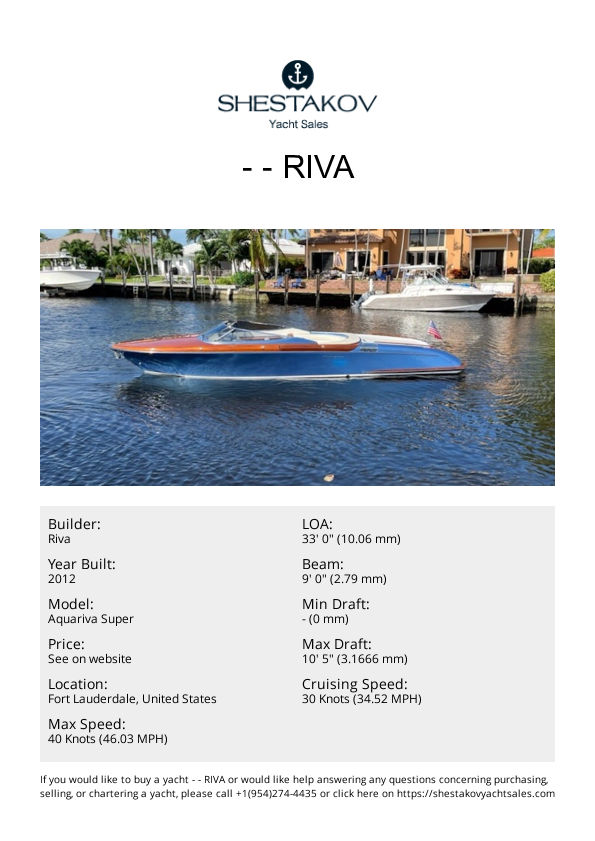 SHESTAKOV
Yacht Sales

- - RIVA

Builder:
Riva

Year Built:
2012

Model:
Aquariva Super

Price:
See on website

Location:
Fort Lauderdale, United States

Max Speed:
40 Knots (46.03 MPH)

LOA:
33' 0" (10.06 mm)

Beam:
9' 0" (2.79 mm)

Min Draft:
- (0 mm)

Max Draft:
10' 5" (3.1666 mm)

Cruising Speed:
30 Knots (34.52 MPH)

If you would like to buy a yacht - - RIVA or would like help answering any questions concerning purchasing, selling, or chartering a yacht, please call +1(954)274-4435 or click here on https://shestakovyachtsales.com